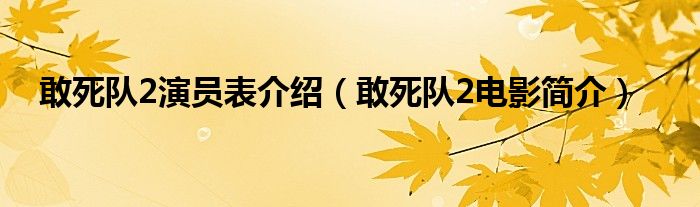 敢死队2演员表介绍（敢死队2电影简介）